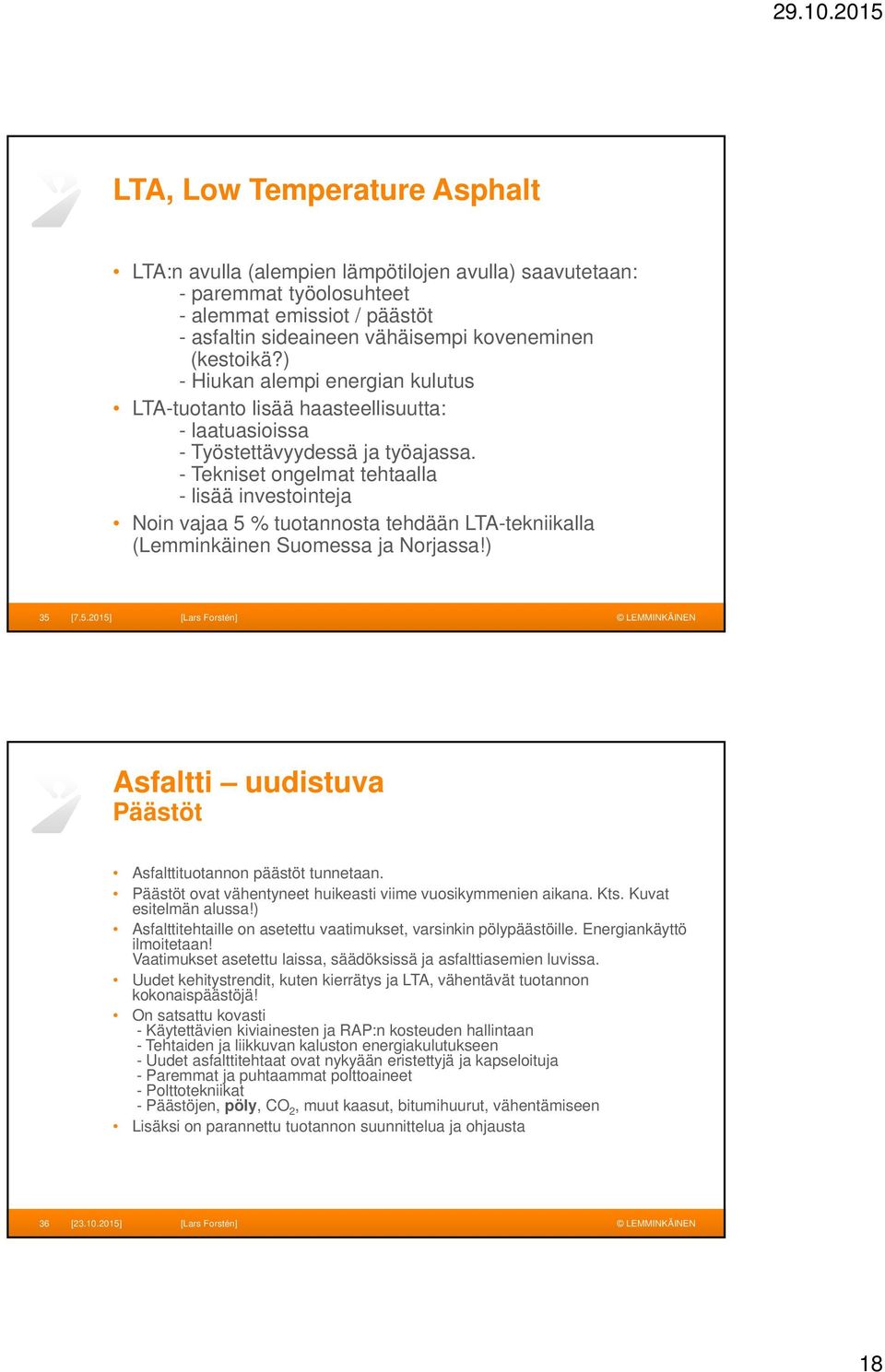 29.10.2015

LTA, Low Temperature Asphalt

• LTA:n avulla (alempien lämpötilojen avulla) saavutetaan:
- paremmat työolosuhteet
- alemmat emissiot / päästöt
- asfaltin sideaineen vähäisempi koveneminen (kestoikä?)
- Hiukan alempi energian kulutus
• LTA-tuotanto lisää haasteellisuutta:
- laatuasioissa
- Työstettävyydessä ja työajassa.
- Tekniset ongelmat tehtaalla
- lisää investointeja
• Noin vajaa 5 % tuotannosta tehdään LTA-tekniikalla (Lemminkäinen Suomessa ja Norjassa!)

35 [7.5.2015] [Lars Forstén] © LEMMINKÄINEN

Asfaltti – uudistuva
Päästöt

• Asfalttituotannon päästöt tunnetaan.
• Päästöt ovat vähentyneet huikeasti viime vuosikymmenien aikana. Kts. Kuvat esitelmän alussa!)
• Asfalttitehtaille on asetettu vaatimukset, varsinkin pölypäästöille. Energiankäyttö ilmoitetaan!
Vaatimukset asetettu laissa, säädöksissä ja asfalttiasemien luvissa.
• Uudet kehitystrendit, kuten kierrätys ja LTA, vähentävät tuotannon kokonaispäästöjä!
• On satsattu kovasti
- Käytettävien kiviainesten ja RAP:n kosteuden hallintaan
- Tehtaiden ja liikkuvan kaluston energiakulutukseen
- Uudet asfalttitehtaat ovat nykyään eristettyjä ja kapseloituja
- Paremmat ja puhtaammat polttoaineet
- Polttotekniikat
- Päästöjen, pöly, $CO_2$, muut kaasut, bitumihuurut, vähentämiseen
• Lisäksi on parannettu tuotannon suunnittelua ja ohjausta

36 [23.10.2015] [Lars Forstén] © LEMMINKÄINEN

18